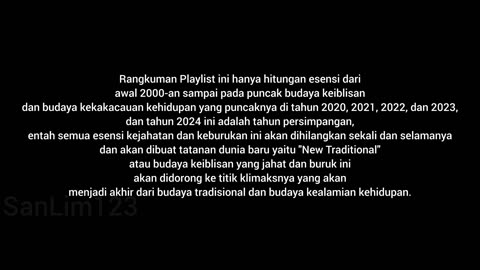 Rangkuman Playlist ini hanya hitungan esensi dari awal 2000-an sampai pada puncak budaya keiblisan dan budaya kekakacauan kehidupan yang puncaknya di tahun 2020, 2021, 2022, dan 2023, dan tahun 2024 ini adalah tahun persimpangan, entah semua esensi kejahatan dan keburukan ini akan dihilangkan sekali dan selamanya dan akan dibuat tatanan dunia baru yaitu "New Traditional" atau budaya keiblisan yang jahat dan buruk ini akan didorong ke titik klimaksnya yang akan menjadi akhir dari budaya tradisional dan budaya kealamian kehidupan.

SanLim123